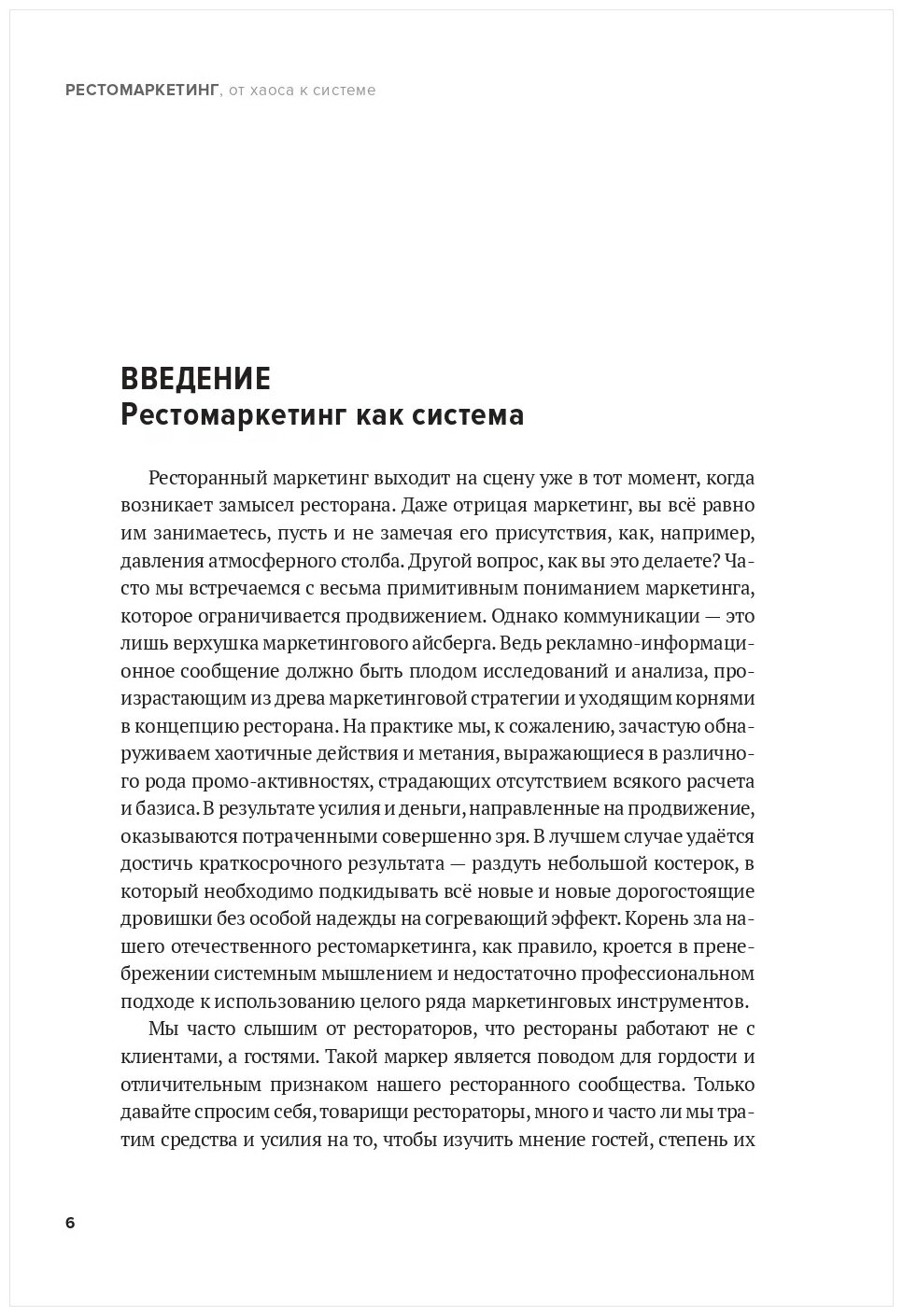 РЕСТОМАРКЕТИНГ, от хаоса к системе

ВВЕДЕНИЕ
Рестомаркетинг как система

Ресторанный маркетинг выходит на сцену уже в тот момент, когда возникает замысел ресторана. Даже отрицая маркетинг, вы всё равно им занимаетесь, пусть и не замечая его присутствия, как, например, давления атмосферного столба. Другой вопрос, как вы это делаете? Часто мы встречаемся с весьма примитивным пониманием маркетинга, которое ограничивается продвижением. Однако коммуникации — это лишь верхушка маркетингового айсберга. Ведь рекламно-информационное сообщение должно быть плодом исследований и анализа, произрастающим из древа маркетинговой стратегии и уходящим корнями в концепцию ресторана. На практике мы, к сожалению, зачастую обнаруживаем хаотичные действия и метания, выражающиеся в различного рода промо-активностях, страдающих отсутствием всякого расчета и базиса. В результате усилия и деньги, направленные на продвижение, оказываются потраченными совершенно зря. В лучшем случае удаётся достичь краткосрочного результата — раздуть небольшой костерок, в который необходимо подкидывать всё новые и новые дорогостоящие дровишки без особой надежды на согревающий эффект. Корень зла нашего отечественного рестомаркетинга, как правило, кроется в пренебрежении системным мышлением и недостаточно профессиональном подходе к использованию целого ряда маркетинговых инструментов.

Мы часто слышим от рестораторов, что рестораны работают не с клиентами, а гостями. Такой маркер является поводом для гордости и отличительным признаком нашего ресторанного сообщества. Только давайте спросим себя, товарищи рестораторы, много и часто ли мы тратим средства и усилия на то, чтобы изучить мнение гостей, степень их

6